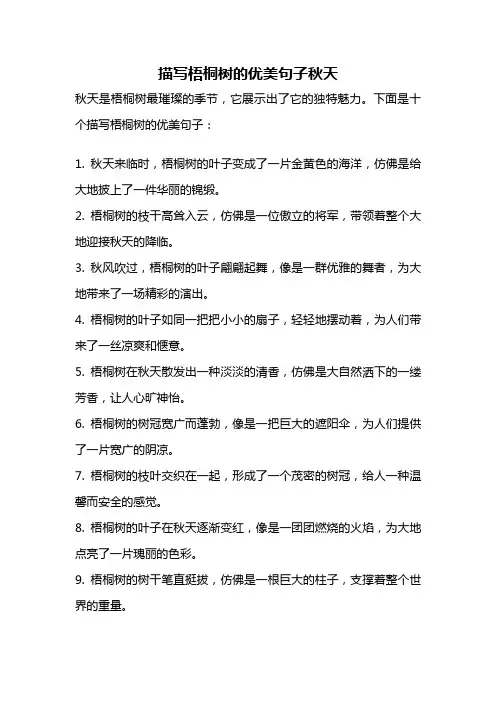 描写梧桐树的优美句子秋天

秋天是梧桐树最璀璨的季节，它展示出了它的独特魅力。下面是十个描写梧桐树的优美句子：

1. 秋天来临时，梧桐树的叶子变成了一片金黄色的海洋，仿佛是给大地披上了一件华丽的锦缎。

2. 梧桐树的枝干高耸入云，仿佛是一位傲立的将军，带领着整个大地迎接秋天的降临。

3. 秋风吹过，梧桐树的叶子翩翩起舞，像是一群优雅的舞者，为大地带来了一场精彩的演出。

4. 梧桐树的叶子如同一把把小小的扇子，轻轻地摆动着，为人们带来了一丝凉爽和惬意。

5. 梧桐树在秋天散发出一种淡淡的清香，仿佛是大自然洒下的一缕芳香，让人心旷神怡。

6. 梧桐树的树冠宽广而蓬勃，像是一把巨大的遮阳伞，为人们提供了一片宽广的阴凉。

7. 梧桐树的枝叶交织在一起，形成了一个茂密的树冠，给人一种温馨而安全的感觉。

8. 梧桐树的叶子在秋天逐渐变红，像是一团团燃烧的火焰，为大地点亮了一片瑰丽的色彩。

9. 梧桐树的树干笔直挺拔，仿佛是一根巨大的柱子，支撑着整个世界的重量。